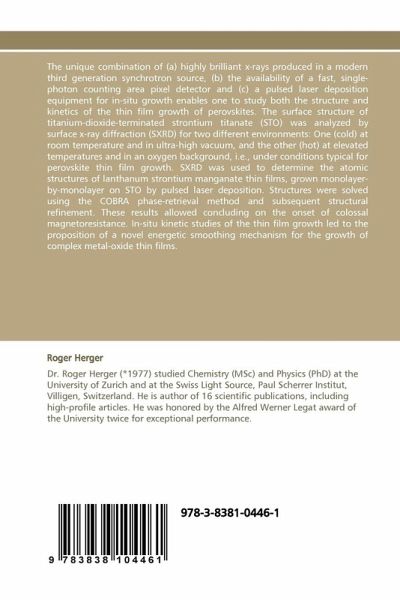 The unique combination of (a) highly brilliant x-rays produced in a modern third generation synchrotron source, (b) the availability of a fast, single-photon counting area pixel detector and (c) a pulsed laser deposition equipment for in-situ growth enables one to study both the structure and kinetics of the thin film growth of perovskites. The surface structure of titanium-dioxide-terminated strontium titanate (STO) was analyzed by surface x-ray diffraction (SXRD) for two different environments: One (cold) at room temperature and in ultra-high vacuum, and the other (hot) at elevated temperatures and in an oxygen background, i.e., under conditions typical for perovskite thin film growth. SXRD was used to determine the atomic structures of lanthanum strontium manganate thin films, grown monolayer-by-monolayer on STO by pulsed laser deposition. Structures were solved using the COBRA phase-retrieval method and subsequent structural refinement. These results allowed concluding on the onset of colossal magnetoresistance. In-situ kinetic studies of the thin film growth led to the proposition of a novel energetic smoothing mechanism for the growth of complex metal-oxide thin films.

Roger Herger

Dr. Roger Herger (*1977) studied Chemistry (MSc) and Physics (PhD) at the University of Zurich and at the Swiss Light Source, Paul Scherrer Institut, Villigen, Switzerland. He is author of 16 scientific publications, including high-profile articles. He was honored by the Alfred Werner Legat award of the University twice for exceptional performance.

978-3-8381-0446-1

9 783838 104461